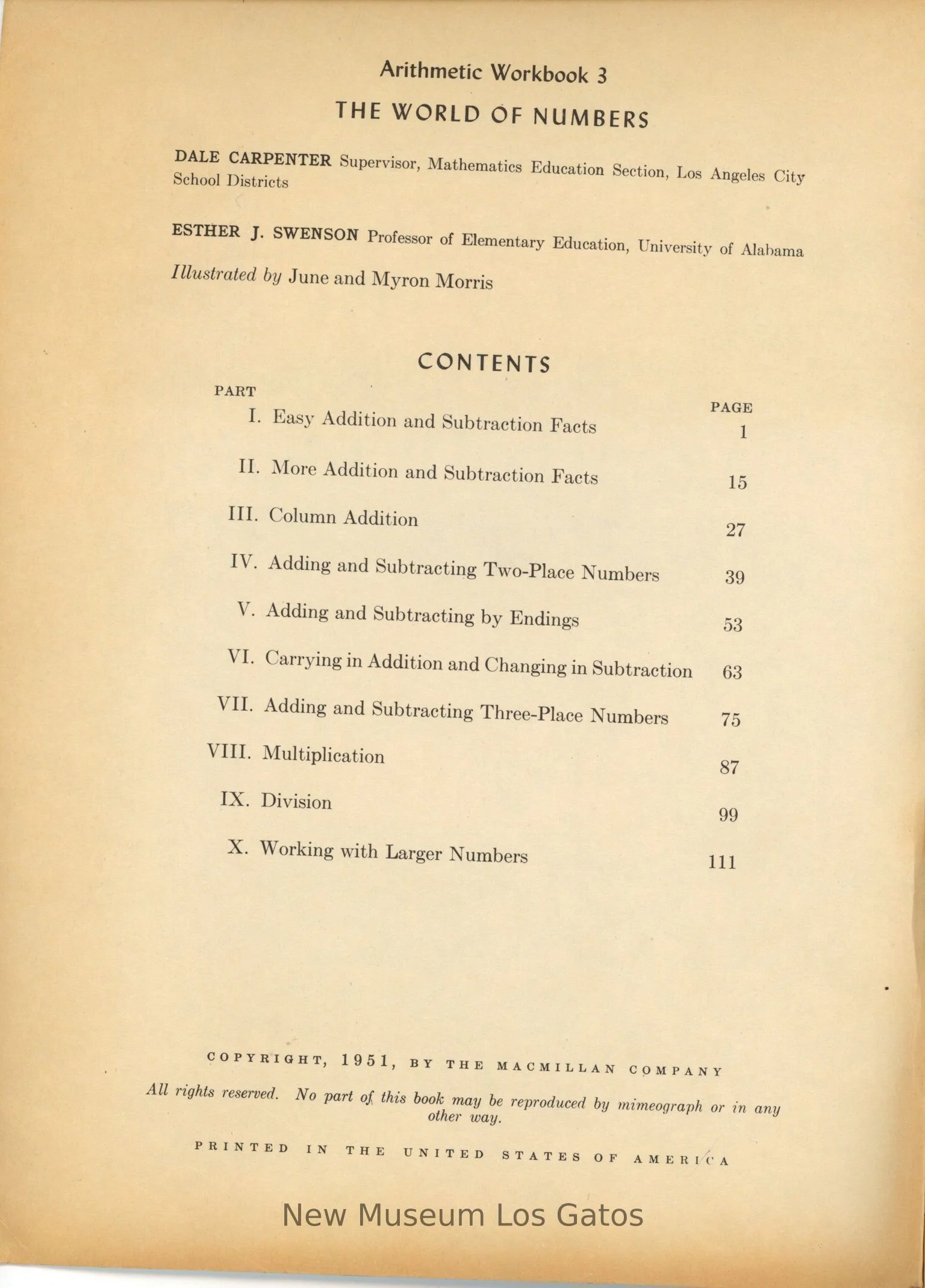 Arithmetic Workbook 3

THE WORLD OF NUMBERS

DALE CARPENTER Supervisor, Mathematics Education Section, Los Angeles City School Districts

ESTHER J. SWENSON Professor of Elementary Education, University of Alabama

Illustrated by June and Myron Morris

CONTENTS

| PART | | PAGE |
|---|---|---|
| I. | Easy Addition and Subtraction Facts | 1 |
| II. | More Addition and Subtraction Facts | 15 |
| III. | Column Addition | 27 |
| IV. | Adding and Subtracting Two-Place Numbers | 39 |
| V. | Adding and Subtracting by Endings | 53 |
| VI. | Carrying in Addition and Changing in Subtraction | 63 |
| VII. | Adding and Subtracting Three-Place Numbers | 75 |
| VIII. | Multiplication | 87 |
| IX. | Division | 99 |
| X. | Working with Larger Numbers | 111 |

COPYRIGHT, 1951, BY THE MACMILLAN COMPANY

All rights reserved. No part of this book may be reproduced by mimeograph or in any other way.

PRINTED IN THE UNITED STATES OF AMERICA

New Museum Los Gatos